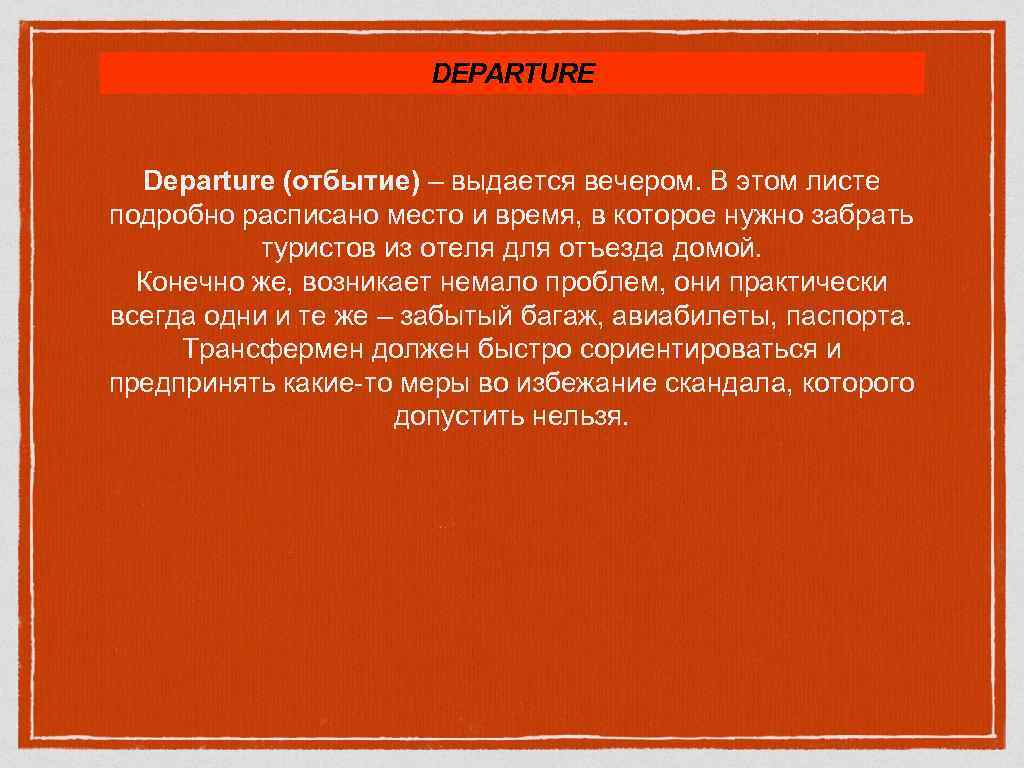 DEPARTURE

Departure (отбытие) – выдается вечером. В этом листе подробно расписано место и время, в которое нужно забрать туристов из отеля для отъезда домой.
Конечно же, возникает немало проблем, они практически всегда одни и те же – забытый багаж, авиабилеты, паспорта. Трансфермен должен быстро сориентироваться и предпринять какие-то меры во избежание скандала, которого допустить нельзя.